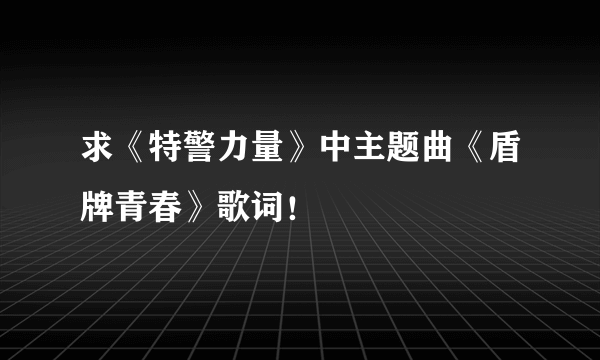 求《特警力量》中主题曲《盾牌青春》歌词！